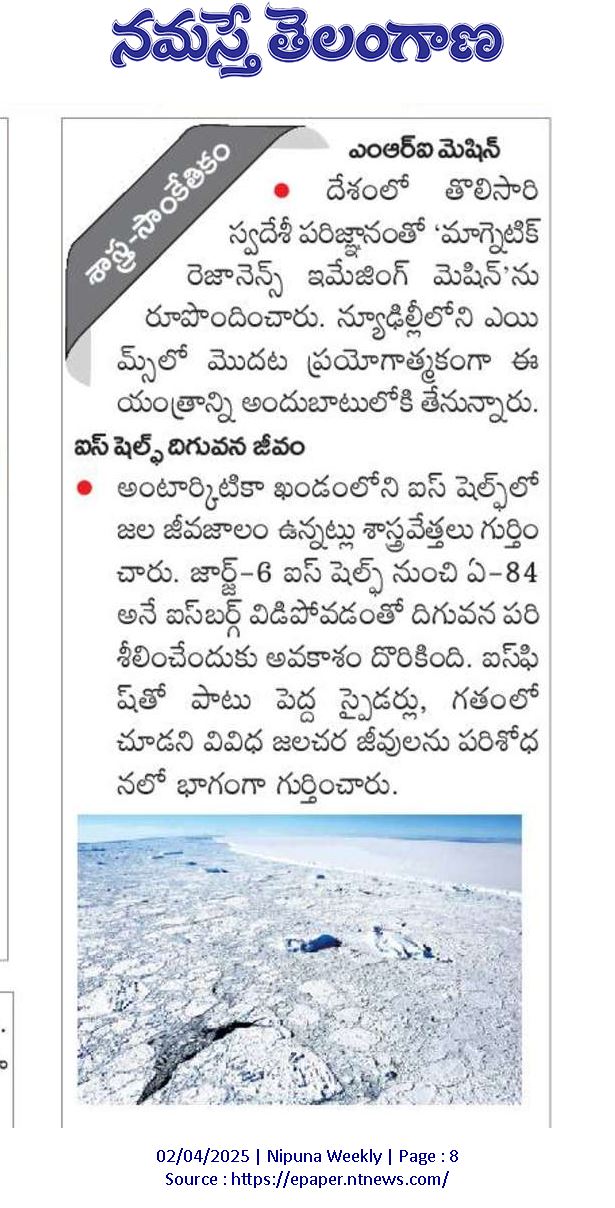 నమస్తే తెలంగాణ

శాస్త్ర-సాంకేతికం

ఎంఆర్ఐ మెషిన్

● దేశంలో తొలిసారి స్వదేశీ పరిజ్ఞానంతో 'మాగ్నెటిక్ రెజొనెన్స్ ఇమేజింగ్ మెషిన్'ను రూపొందించారు. న్యూఢిల్లీలోని ఎయిమ్స్‌లో మొదట ప్రయోగాత్మకంగా ఈ యంత్రాన్ని అందుబాటులోకి తేనున్నారు.

ఐస్ షెల్ఫ్ దిగువన జీవం

● అంటార్కిటికా ఖండంలోని ఐస్ షెల్ఫ్‌లో జల జీవజాలం ఉన్నట్లు శాస్త్రవేత్తలు గుర్తించారు. జార్జ్-6 ఐస్ షెల్ఫ్ నుంచి ఏ-84 అనే ఐస్‌బర్గ్ విడిపోవడంతో దిగువన పరిశీలించేందుకు అవకాశం దొరికింది. ఐస్‌ఫిష్‌తో పాటు పెద్ద స్పైడర్లు, గతంలో చూడని వివిధ జలచర జీవులను పరిశోధనలో భాగంగా గుర్తించారు.

02/04/2025 | Nipuna Weekly | Page : 8
Source : https://epaper.ntnews.com/